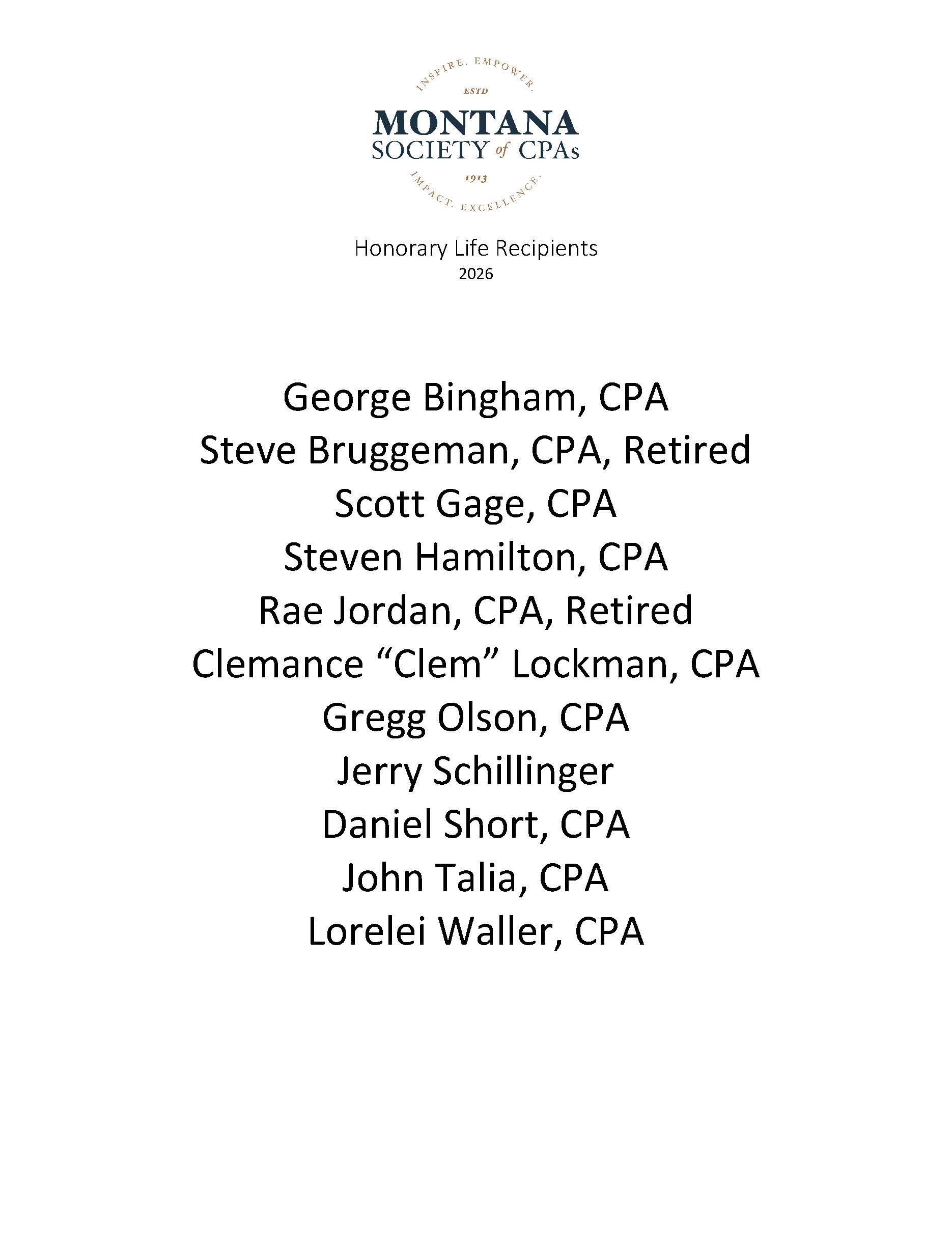 INSPIRE. EMPOWER.
ESTD
MONTANA
SOCIETY of CPAs
1913
IMPACT. EXCELLENCE.

Honorary Life Recipients
2026

George Bingham, CPA
Steve Bruggeman, CPA, Retired
Scott Gage, CPA
Steven Hamilton, CPA
Rae Jordan, CPA, Retired
Clemance “Clem” Lockman, CPA
Gregg Olson, CPA
Jerry Schillinger
Daniel Short, CPA
John Talia, CPA
Lorelei Waller, CPA